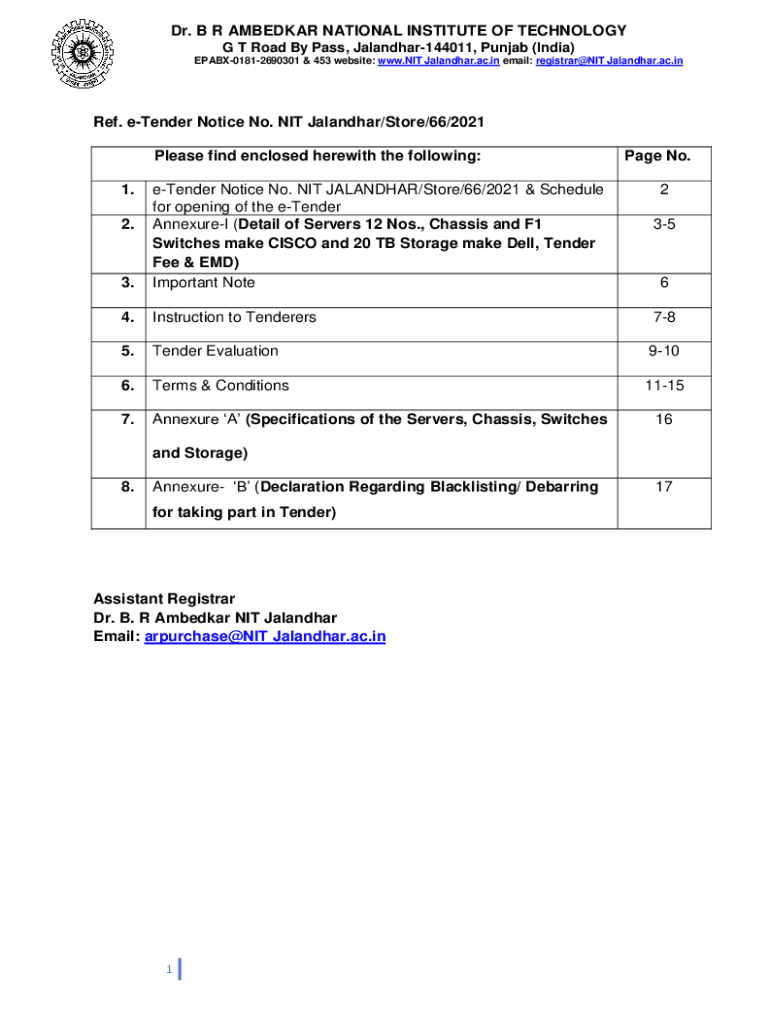 Dr. B R AMBEDKAR NATIONAL INSTITUTE OF TECHNOLOGY
G T Road By Pass, Jalandhar-144011, Punjab (India)
EPABX-0181-2690301 & 453 website: www.NIT Jalandhar.ac.in email: registrar@NIT Jalandhar.ac.in

Ref. e-Tender Notice No. NIT Jalandhar/Store/66/2021

| | Please find enclosed herewith the following: | Page No. |
|---|---|---|
| 1. | e-Tender Notice No. NIT JALANDHAR/Store/66/2021 & Schedule for opening of the e-Tender | 2 |
| 2. | Annexure-I (Detail of Servers 12 Nos., Chassis and F1 Switches make CISCO and 20 TB Storage make Dell, Tender Fee & EMD) | 3-5 |
| 3. | Important Note | 6 |
| 4. | Instruction to Tenderers | 7-8 |
| 5. | Tender Evaluation | 9-10 |
| 6. | Terms & Conditions | 11-15 |
| 7. | Annexure ‘A’ (Specifications of the Servers, Chassis, Switches and Storage) | 16 |
| 8. | Annexure- ‘B’ (Declaration Regarding Blacklisting/ Debarring for taking part in Tender) | 17 |

Assistant Registrar
Dr. B. R Ambedkar NIT Jalandhar
Email: arpurchase@NIT Jalandhar.ac.in

1